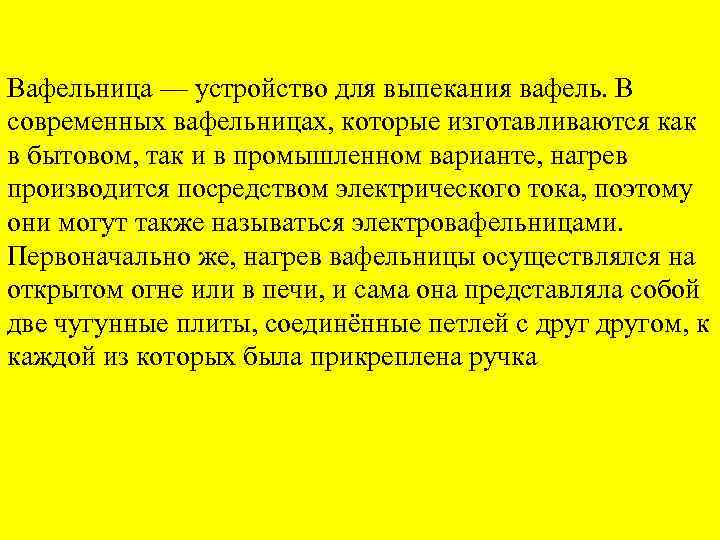 Вафельница — устройство для выпекания вафель. В современных вафельницах, которые изготавливаются как в бытовом, так и в промышленном варианте, нагрев производится посредством электрического тока, поэтому они могут также называться электровафельницами. Первоначально же, нагрев вафельницы осуществлялся на открытом огне или в печи, и сама она представляла собой две чугунные плиты, соединённые петлей с друг другом, к каждой из которых была прикреплена ручка